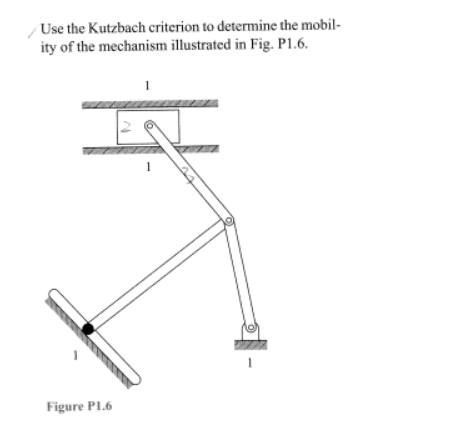 Use the Kutzbach criterion to determine the mobility of the mechanism illustrated in Fig. P1.6.

1

2

1

3

1

1

Figure P1.6